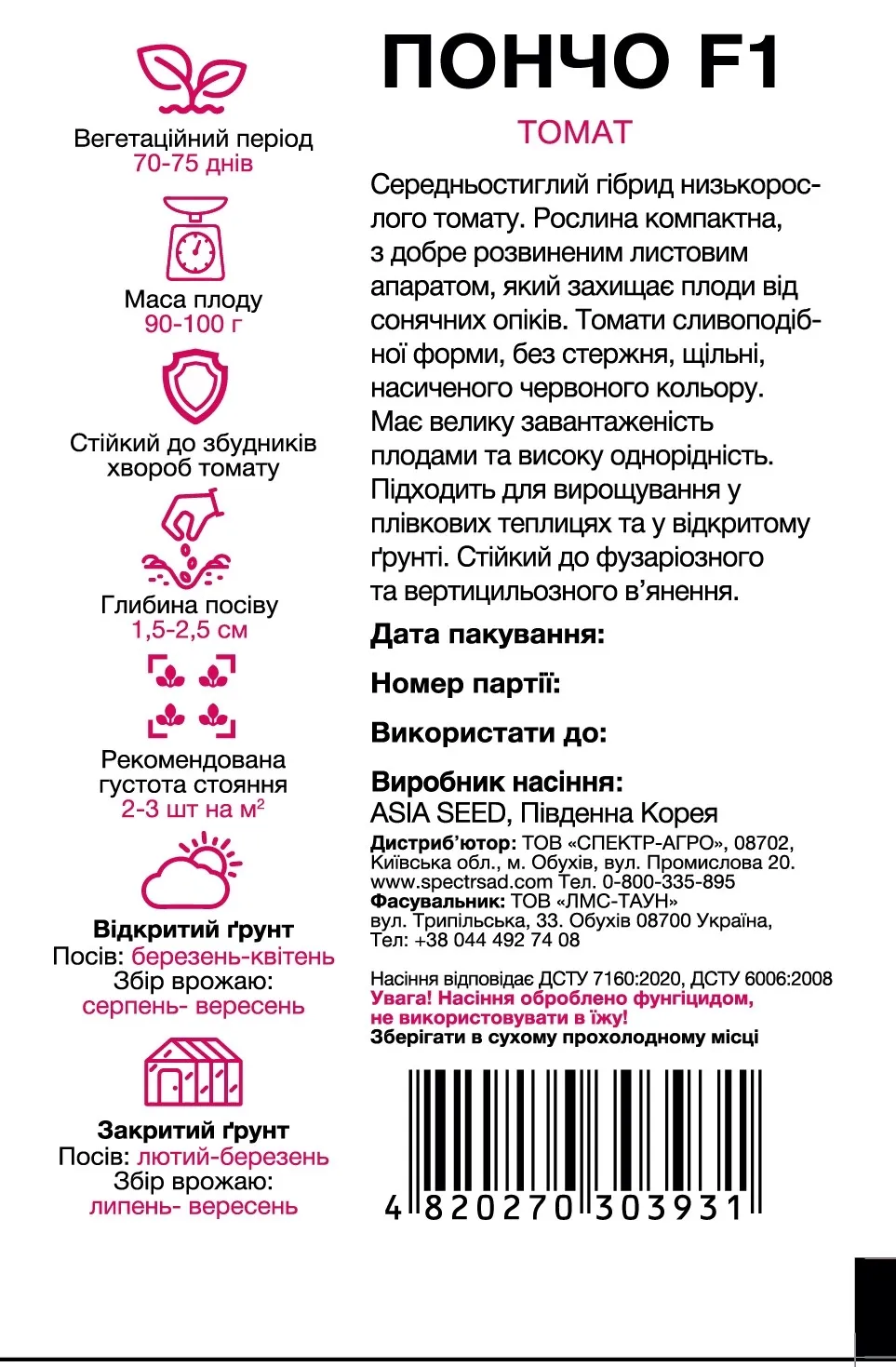 Вегетаційний період
70-75 днів

Маса плоду
90-100 г

Стійкий до збудників хвороб томату

Глибина посіву
1,5-2,5 см

Рекомендована густота стояння
2-3 шт на м$^2$

Відкритий ґрунт
Посів: березень-квітень
Збір врожаю:
серпень- вересень

Закритий ґрунт
Посів: лютий-березень
Збір врожаю:
липень- вересень

ПОНЧО F1
ТОМАТ

Середньостиглий гібрид низькорослого томату. Рослина компактна, з добре розвиненим листовим апаратом, який захищає плоди від сонячних опіків. Томати сливоподібної форми, без стержня, щільні, насиченого червоного кольору. Має велику завантаженість плодами та високу однорідність. Підходить для вирощування у плівкових теплицях та у відкритому ґрунті. Стійкий до фузаріозного та вертицильозного в'янення.

Дата пакування:

Номер партії:

Використати до:

Виробник насіння:
ASIA SEED, Південна Корея

Дистриб'ютор: ТОВ «СПЕКТР-АГРО», 08702, Київська обл., м. Обухів, вул. Промислова 20.
www.spectrsad.com Тел. 0-800-335-895
Фасувальник: ТОВ «ЛМС-ТАУН»
вул. Трипільська, 33. Обухів 08700 Україна,
Тел: +38 044 492 74 08

Насіння відповідає ДСТУ 7160:2020, ДСТУ 6006:2008
Увага! Насіння оброблено фунгіцидом, не використовувати в їжу!
Зберігати в сухому прохолодному місці

4 820270 303931